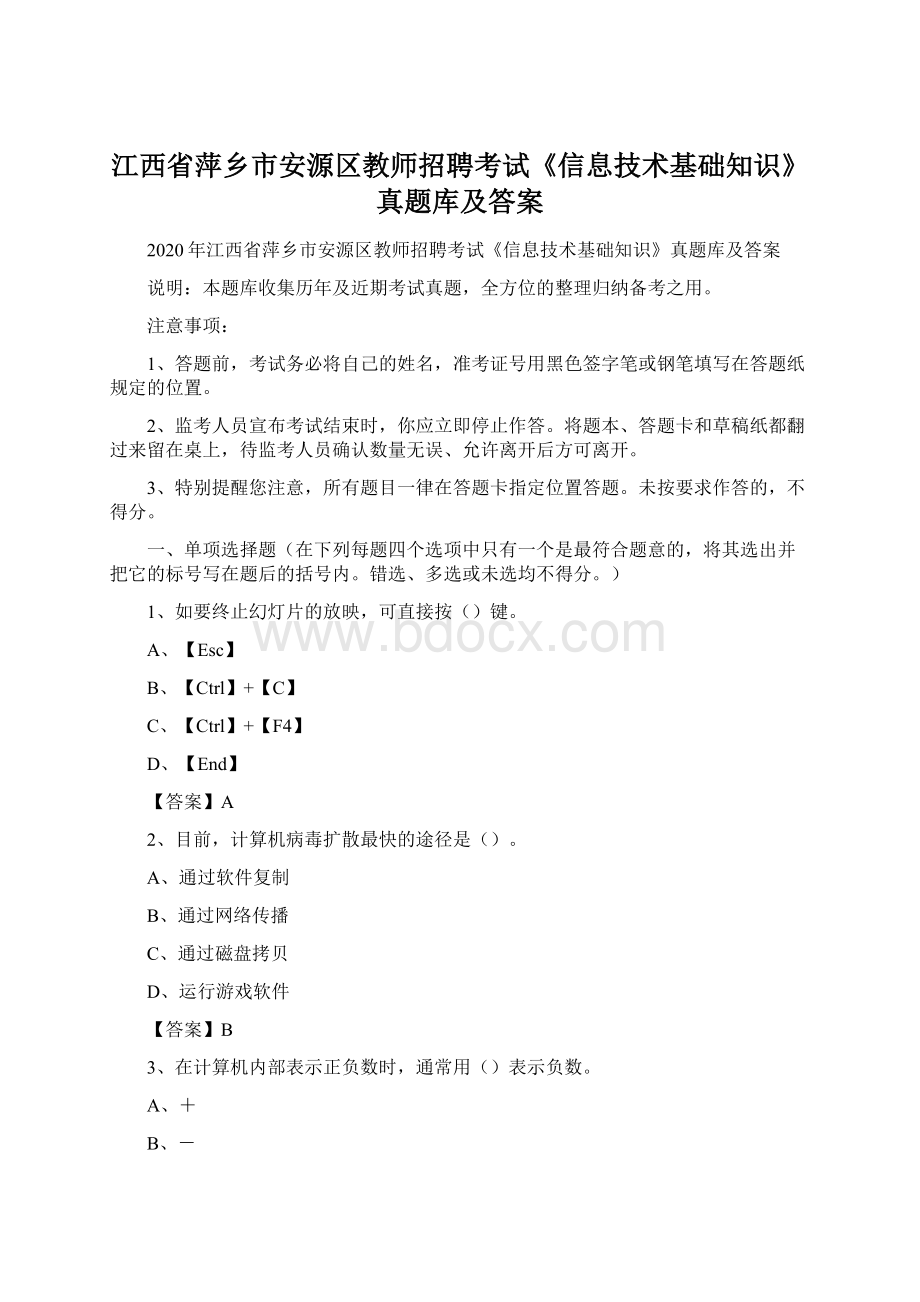 江西省萍乡市安源区教师招聘考试《信息技术基础知识》真题库及答案

2020年江西省萍乡市安源区教师招聘考试《信息技术基础知识》真题库及答案

说明：本题库收集历年及近期考试真题，全方位的整理归纳备考之用。

注意事项：

1、答题前，考试务必将自己的姓名，准考证号用黑色签字笔或钢笔填写在答题纸规定的位置。

2、监考人员宣布考试结束时，你应立即停止作答。将题本、答题卡和草稿纸都翻过来留在桌上，待监考人员确认数量无误、允许离开后方可离开。

3、特别提醒您注意，所有题目一律在答题卡指定位置答题。未按要求作答的，不得分。

一、单项选择题（在下列每题四个选项中只有一个是最符合题意的，将其选出并把它的标号写在题后的括号内。错选、多选或未选均不得分。）

1、如要终止幻灯片的放映，可直接按（）键。

A、【Esc】

B、【Ctrl】+【C】

C、【Ctrl】+【F4】

D、【End】

【答案】A

2、目前，计算机病毒扩散最快的途径是（）。

A、通过软件复制

B、通过网络传播

C、通过磁盘拷贝

D、运行游戏软件

【答案】B

3、在计算机内部表示正负数时，通常用（）表示负数。

A、＋

B、－

www.bdocx.com